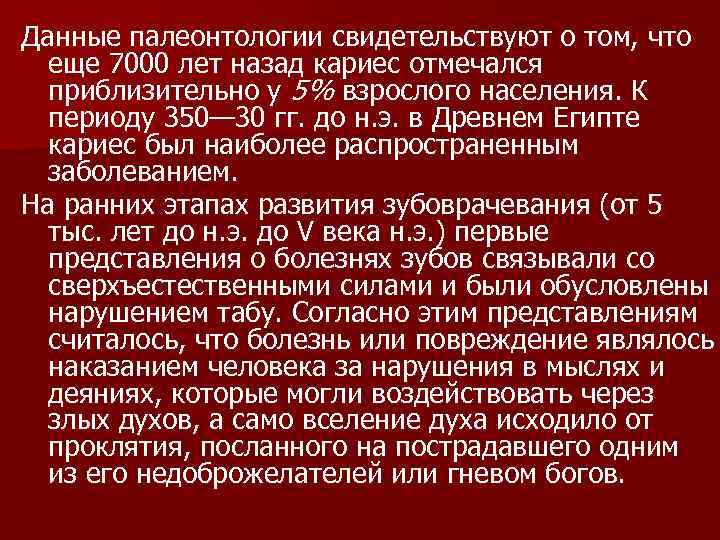 Данные палеонтологии свидетельствуют о том, что еще 7000 лет назад кариес отмечался приблизительно у 5% взрослого населения. К периоду 350—30 гг. до н.э. в Древнем Египте кариес был наиболее распространенным заболеванием.

На ранних этапах развития зубоврачевания (от 5 тыс. лет до н.э. до V века н.э.) первые представления о болезнях зубов связывали со сверхъестественными силами и были обусловлены нарушением табу. Согласно этим представлениям считалось, что болезнь или повреждение являлось наказанием человека за нарушения в мыслях и деяниях, которые могли воздействовать через злых духов, а само вселение духа исходило от проклятия, посланного на пострадавшего одним из его недоброжелателей или гневом богов.